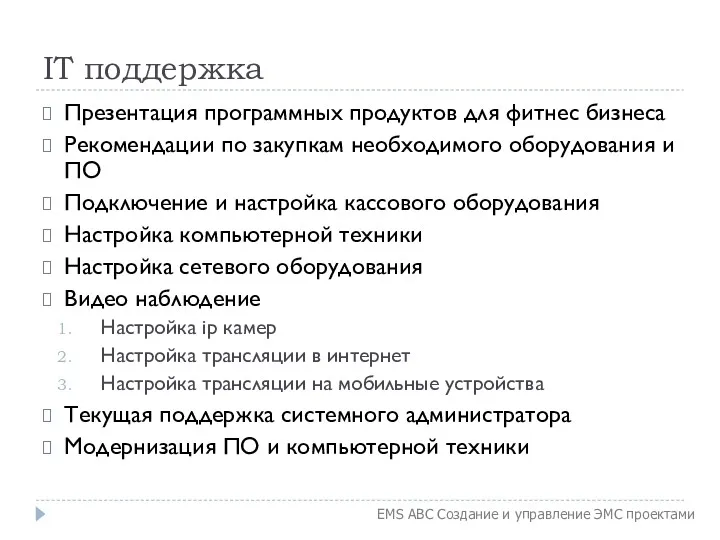 IT поддержка

Презентация программных продуктов для фитнес бизнеса

Рекомендации по закупкам необходимого оборудования и ПО

Подключение и настройка кассового оборудования

Настройка компьютерной техники

Настройка сетевого оборудования

Видео наблюдение

1. Настройка ip камер
2. Настройка трансляции в интернет
3. Настройка трансляции на мобильные устройства

Текущая поддержка системного администратора

Модернизация ПО и компьютерной техники

EMS ABC Создание и управление ЭМС проектами